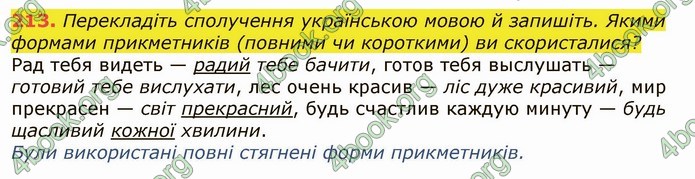 213. Перекладіть сполучення українською мовою й запишіть. Якими формами прикметників (повними чи короткими) ви скористалися?
Рад тебя видеть — радий тебе бачити, готов тебя выслушать — готовий тебе вислухати, лес очень красив — ліс дуже красивий, мир прекрасен — світ прекрасний, будь счастлив каждую минуту — будь щасливий кожної хвилини.
Були використані повні стягнені форми прикметників.

4book.org